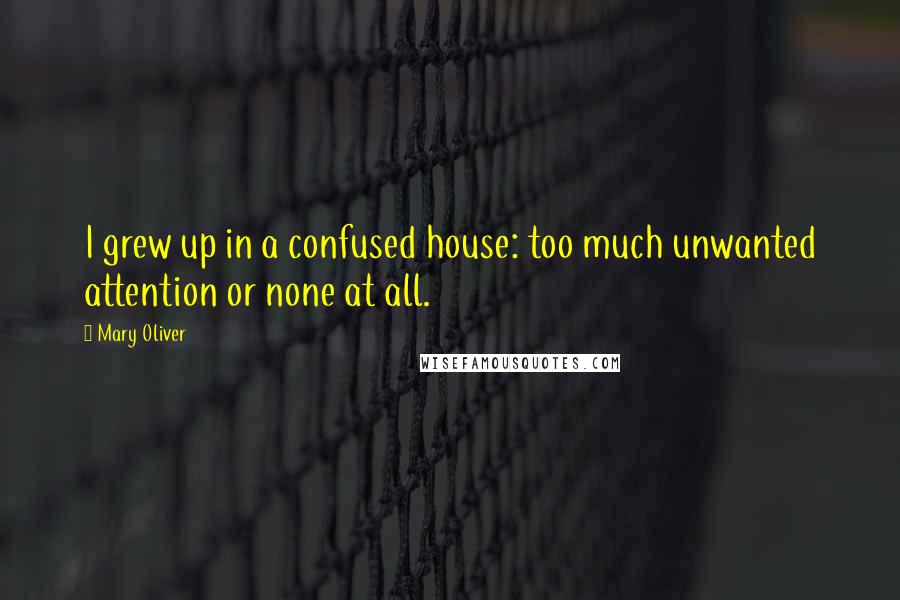 I grew up in a confused house: too much unwanted attention or none at all.

Mary Oliver

WISEFAMOUSQUOTES.COM